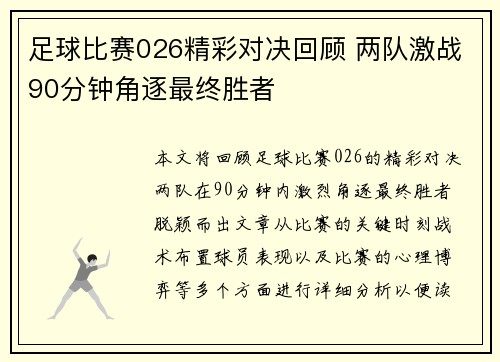 足球比赛026精彩对决回顾 两队激战90分钟角逐最终胜者

本文将回顾足球比赛026的精彩对决两队在90分钟内激烈角逐最终胜者脱颖而出文章从比赛的关键时刻战术布置球员表现以及比赛的心理博弈等多个方面进行详细分析以便读